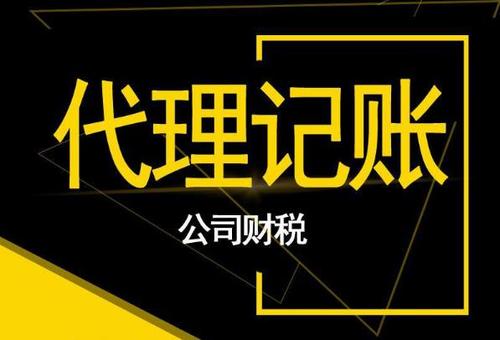 代理记账

公司财税